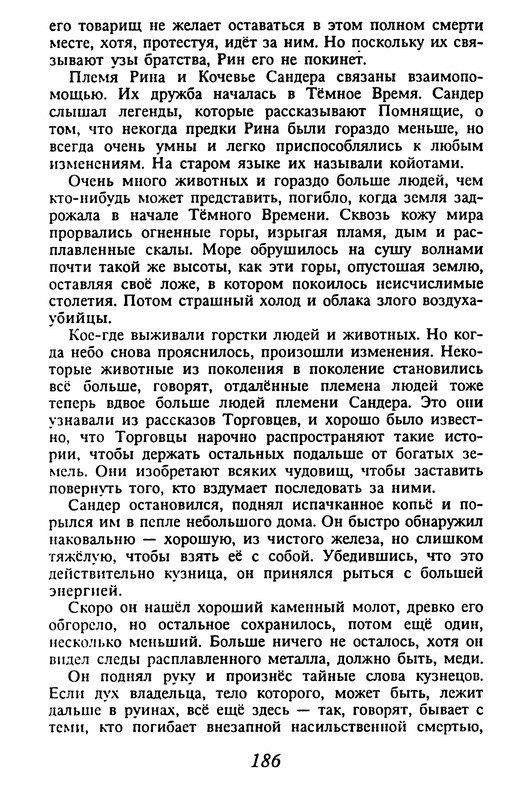 его товарищ не желает оставаться в этом полном смерти месте, хотя, протестуя, идёт за ним. Но поскольку их связывают узы братства, Рин его не покинет.

Племя Рина и Кочевье Сандера связаны взаимопомощью. Их дружба началась в Тёмное Время. Сандер слышал легенды, которые рассказывают Помнящие, о том, что некогда предки Рина были гораздо меньше, но всегда очень умны и легко приспособлялись к любым изменениям. На старом языке их называли койотами.

Очень много животных и гораздо больше людей, чем кто-нибудь может представить, погибло, когда земля задрожала в начале Тёмного Времени. Сквозь кожу мира прорвались огненные горы, изрыгая пламя, дым и расплавленные скалы. Море обрушилось на сушу волнами почти такой же высоты, как эти горы, опустошая землю, оставляя своё ложе, в котором покоилось неисчислимые столетия. Потом страшный холод и облака злого воздуха-убийцы.

Кое-где выживали горстки людей и животных. Но когда небо снова прояснилось, произошли изменения. Некоторые животные из поколения в поколение становились всё больше, говорят, отдалённые племена людей тоже теперь вдвое больше людей племени Сандера. Это они узнавали из рассказов Торговцев, и хорошо было известно, что Торговцы нарочно распространяют такие истории, чтобы держать остальных подальше от богатых земель. Они изобретают всяких чудовищ, чтобы заставить повернуть того, кто вздумает последовать за ними.

Сандер остановился, поднял испачканное копьё и порылся им в пепле небольшого дома. Он быстро обнаружил наковальню — хорошую, из чистого железа, но слишком тяжёлую, чтобы взять её с собой. Убедившись, что это действительно кузница, он принялся рыться с большей энергией.

Скоро он нашёл хороший каменный молот, древко его обгорело, но остальное сохранилось, потом ещё один, несколько меньший. Больше ничего не осталось, хотя он видел следы расплавленного металла, должно быть, меди.

Он поднял руку и произнёс тайные слова кузнецов. Если дух владельца, тело которого, может быть, лежит дальше в руинах, всё ещё здесь — так, говорят, бывает с теми, кто погибает внезапной насильственной смертью,

186